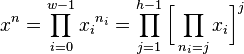 $x^n = \prod_{i=0}^{w-1} {x_i}^{n_i} = \prod_{j=1}^{h-1} \left[ \prod_{n_i=j} x_i \right]^j$